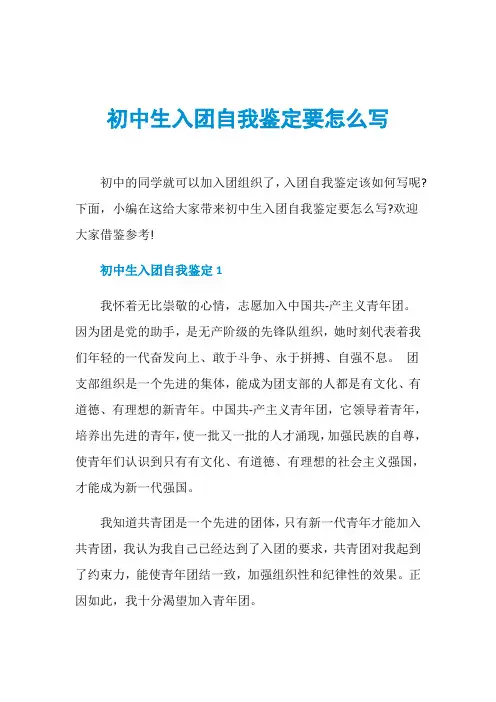 初中生入团自我鉴定要怎么写

初中的同学就可以加入团组织了，入团自我鉴定该如何写呢?下面，小编在这给大家带来初中生入团自我鉴定要怎么写?欢迎大家借鉴参考!

初中生入团自我鉴定 1

我怀着无比崇敬的心情，志愿加入中国共-产主义青年团。因为团是党的助手，是无产阶级的先锋队组织，她时刻代表着我们年轻的一代奋发向上、敢于斗争、永于拼搏、自强不息。 团支部组织是一个先进的集体，能成为团支部的人都是有文化、有道德、有理想的新青年。中国共-产主义青年团，它领导着青年，培养出先进的青年，使一批又一批的人才涌现，加强民族的自尊，使青年们认识到只有有文化、有道德、有理想的社会主义强国，才能成为新一代强国。

我知道共青团是一个先进的团体，只有新一代青年才能加入共青团，我认为我自己已经达到了入团的要求，共青团对我起到了约束力，能使青年团结一致，加强组织性和纪律性的效果。正因如此，我十分渴望加入青年团。